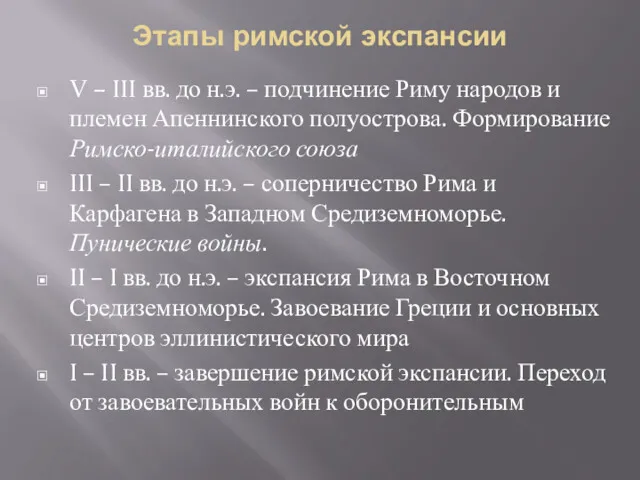 Этапы римской экспансии

V – III вв. до н.э. – подчинение Риму народов и племен Апеннинского полуострова. Формирование Римско-италийского союза

III – II вв. до н.э. – соперничество Рима и Карфагена в Западном Средиземноморье. Пунические войны.

II – I вв. до н.э. – экспансия Рима в Восточном Средиземноморье. Завоевание Греции и основных центров эллинистического мира

I – II вв. – завершение римской экспансии. Переход от завоевательных войн к оборонительным